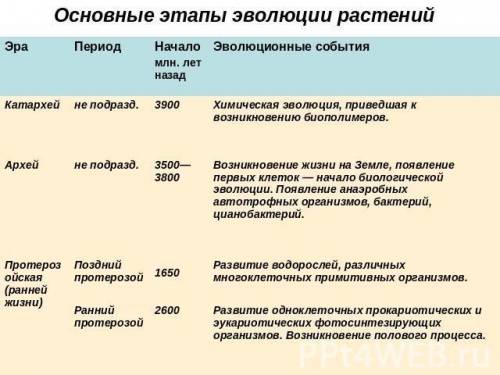 Основные этапы эволюции растений

| Эра | Период | Начало млн. лет назад | Эволюционные события |
|---|---|---|---|
| Катархей | не подразд. | 3900 | Химическая эволюция, приведшая к возникновению биополимеров. |
| Архей | не подразд. | 3500—3800 | Возникновение жизни на Земле, появление первых клеток — начало биологической эволюции. Появление анаэробных автотрофных организмов, бактерий, цианобактерий. |
| Протерозойская (ранней жизни) | Поздний протерозой | 1650 | Развитие водорослей, различных многоклеточных примитивных организмов. |
| | Ранний протерозой | 2600 | Развитие одноклеточных прокариотических и эукариотических фотосинтезирующих организмов. Возникновение полового процесса. |

PPt4WEB.ru